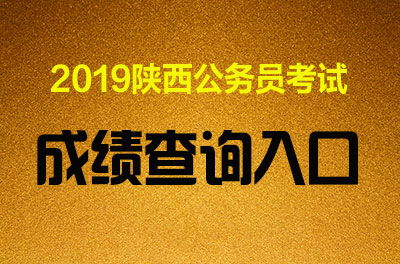 2019陕西公务员考试

成绩查询入口